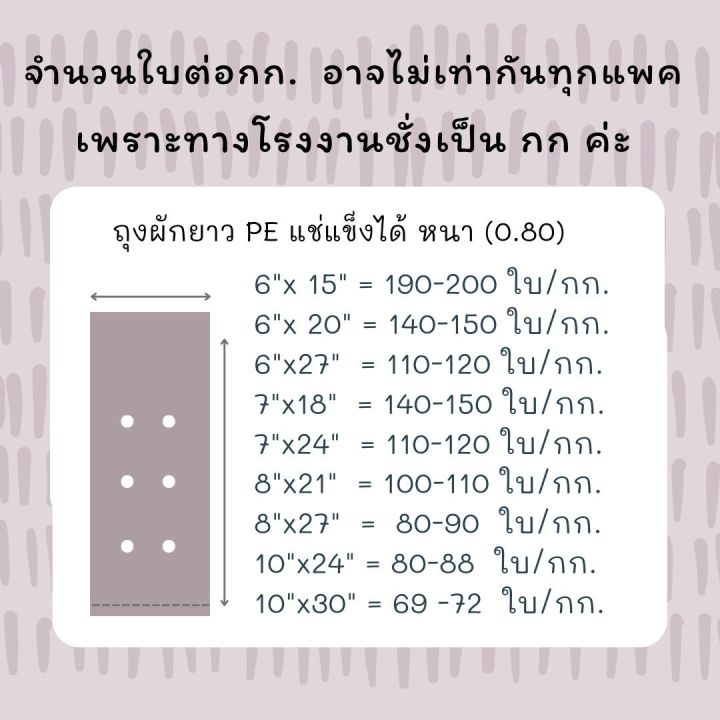 จำนวนใบต่อกก. อาจไม่เท่ากันทุกแพค
เพราะทางโรงงานชั่งเป็น กก ค่ะ

ถุงผักยาว PE แช่แข็งได้ หนา (0.80)

6"x 15" = 190-200 ใบ/กก.
6"x 20" = 140-150 ใบ/กก.
6"x27" = 110-120 ใบ/กก.
7"x18" = 140-150 ใบ/กก.
7"x24" = 110-120 ใบ/กก.
8"x21" = 100-110 ใบ/กก.
8"x27" = 80-90 ใบ/กก.
10"x24" = 80-88 ใบ/กก.
10"x30" = 69 -72 ใบ/กก.